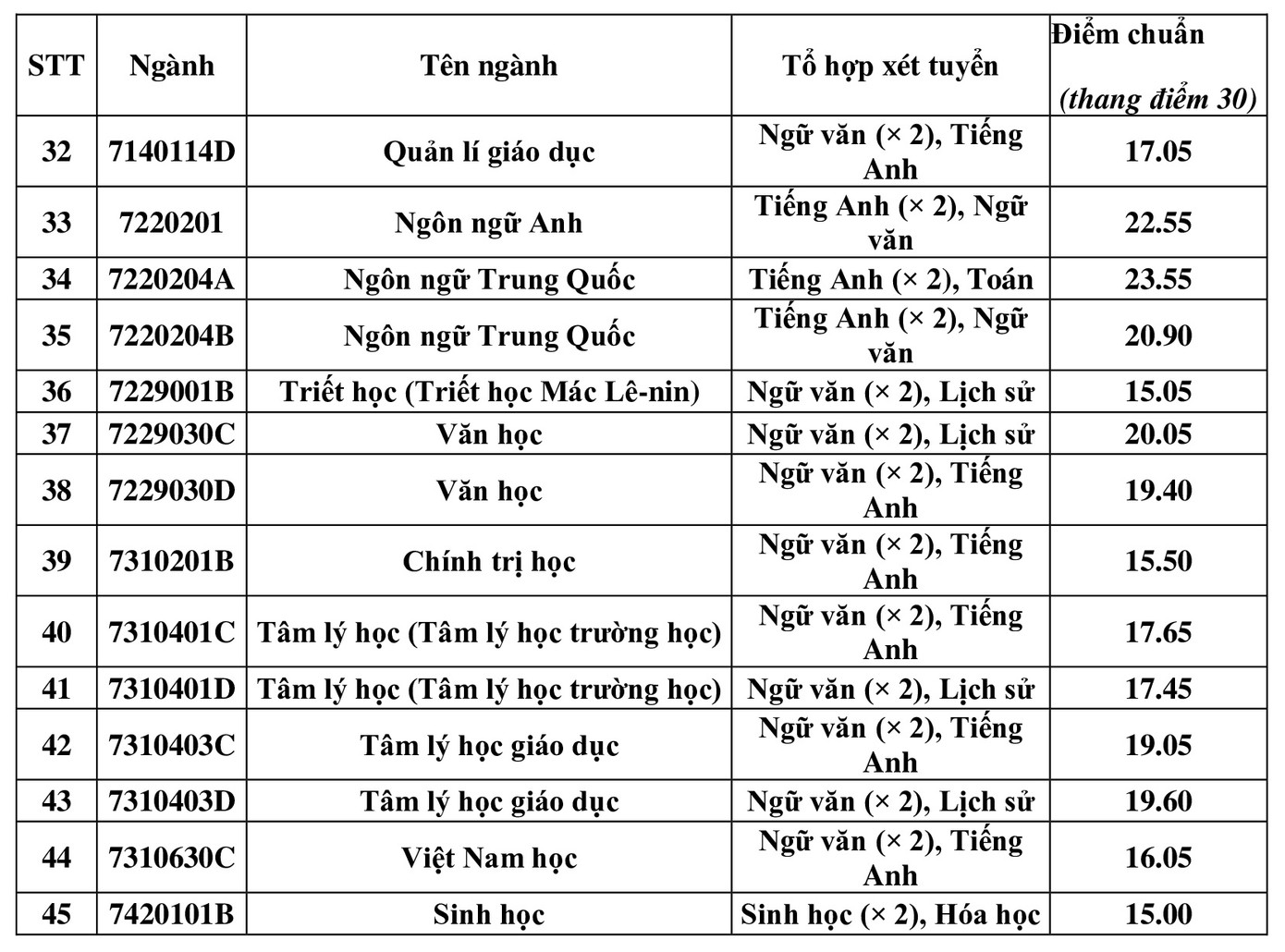 | STT | Ngành | Tên ngành | Tổ hợp xét tuyển | Điểm chuẩn (thang điểm 30) |
|---|---|---|---|---|
| 32 | 7140114D | Quản lí giáo dục | Ngữ văn (× 2), Tiếng Anh | 17.05 |
| 33 | 7220201 | Ngôn ngữ Anh | Tiếng Anh (× 2), Ngữ văn | 22.55 |
| 34 | 7220204A | Ngôn ngữ Trung Quốc | Tiếng Anh (× 2), Toán | 23.55 |
| 35 | 7220204B | Ngôn ngữ Trung Quốc | Tiếng Anh (× 2), Ngữ văn | 20.90 |
| 36 | 7229001B | Triết học (Triết học Mác Lê-nin) | Ngữ văn (× 2), Lịch sử | 15.05 |
| 37 | 7229030C | Văn học | Ngữ văn (× 2), Lịch sử | 20.05 |
| 38 | 7229030D | Văn học | Ngữ văn (× 2), Tiếng Anh | 19.40 |
| 39 | 7310201B | Chính trị học | Ngữ văn (× 2), Tiếng Anh | 15.50 |
| 40 | 7310401C | Tâm lý học (Tâm lý học trường học) | Ngữ văn (× 2), Tiếng Anh | 17.65 |
| 41 | 7310401D | Tâm lý học (Tâm lý học trường học) | Ngữ văn (× 2), Lịch sử | 17.45 |
| 42 | 7310403C | Tâm lý học giáo dục | Ngữ văn (× 2), Tiếng Anh | 19.05 |
| 43 | 7310403D | Tâm lý học giáo dục | Ngữ văn (× 2), Lịch sử | 19.60 |
| 44 | 7310630C | Việt Nam học | Ngữ văn (× 2), Tiếng Anh | 16.05 |
| 45 | 7420101B | Sinh học | Sinh học (× 2), Hóa học | 15.00 |